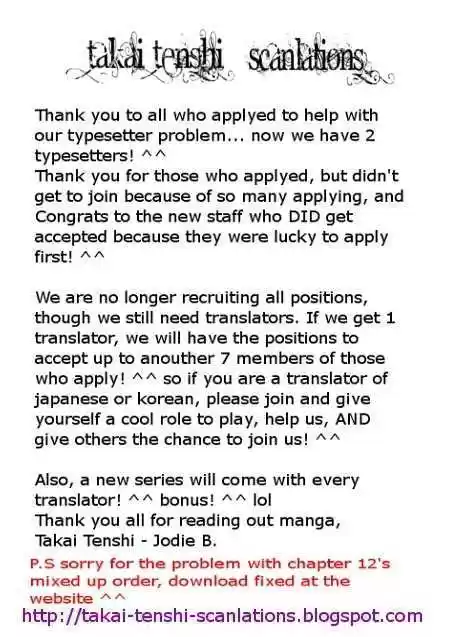 takai tenshi scanlations

Thank you to all who applyed to help with our typesetter problem... now we have 2 typesetters! ^^
Thank you for those who applyed, but didn't get to join because of so many applying, and Congrats to the new staff who DID get accepted because they were lucky to apply first! ^^

We are no longer recruiting all positions, though we still need translators. If we get 1 translator, we will have the positions to accept up to anouther 7 members of those who apply! ^^ so if you are a translator of japanese or korean, please join and give yourself a cool role to play, help us, AND give others the chance to join us! ^^

Also, a new series will come with every translator! ^^ bonus! ^^ lol
Thank you all for reading out manga,
Takai Tenshi - Jodie B.

P.S sorry for the problem with chapter 12's mixed up order, download fixed at the website ^^

http://takai-tenshi-scanlations.blogspot.com